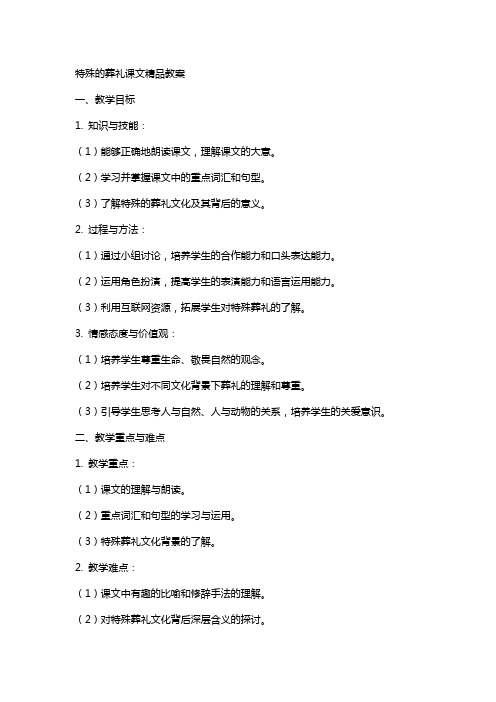 特殊的葬礼课文精品教案

一、教学目标

1. 知识与技能：

（1）能够正确地朗读课文，理解课文的大意。

（2）学习并掌握课文中的重点词汇和句型。

（3）了解特殊的葬礼文化及其背后的意义。

2. 过程与方法：

（1）通过小组讨论，培养学生的合作能力和口头表达能力。

（2）运用角色扮演，提高学生的表演能力和语言运用能力。

（3）利用互联网资源，拓展学生对特殊葬礼的了解。

3. 情感态度与价值观：

（1）培养学生尊重生命、敬畏自然的观念。

（2）培养学生对不同文化背景下葬礼的理解和尊重。

（3）引导学生思考人与自然、人与动物的关系，培养学生的关爱意识。

二、教学重点与难点

1. 教学重点：

（1）课文的理解与朗读。

（2）重点词汇和句型的学习与运用。

（3）特殊葬礼文化背景的了解。

2. 教学难点：

（1）课文中有趣的比喻和修辞手法的理解。

（2）对特殊葬礼文化背后深层含义的探讨。